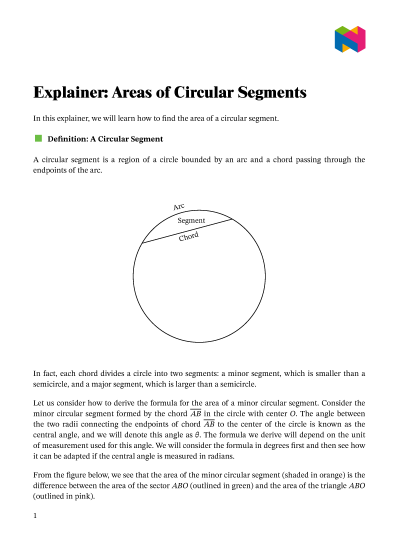 Explainer: Areas of Circular Segments

In this explainer, we will learn how to find the area of a circular segment.

Definition: A Circular Segment

A circular segment is a region of a circle bounded by an arc and a chord passing through the endpoints of the arc.

Arc
Segment
Chord

In fact, each chord divides a circle into two segments: a minor segment, which is smaller than a semicircle, and a major segment, which is larger than a semicircle.

Let us consider how to derive the formula for the area of a minor circular segment. Consider the minor circular segment formed by the chord $\overline{AB}$ in the circle with center $O$. The angle between the two radii connecting the endpoints of chord $\overline{AB}$ to the center of the circle is known as the central angle, and we will denote this angle as $\theta$. The formula we derive will depend on the unit of measurement used for this angle. We will consider the formula in degrees first and then see how it can be adapted if the central angle is measured in radians.

From the figure below, we see that the area of the minor circular segment (shaded in orange) is the difference between the area of the sector $ABO$ (outlined in green) and the area of the triangle $ABO$ (outlined in pink).

1